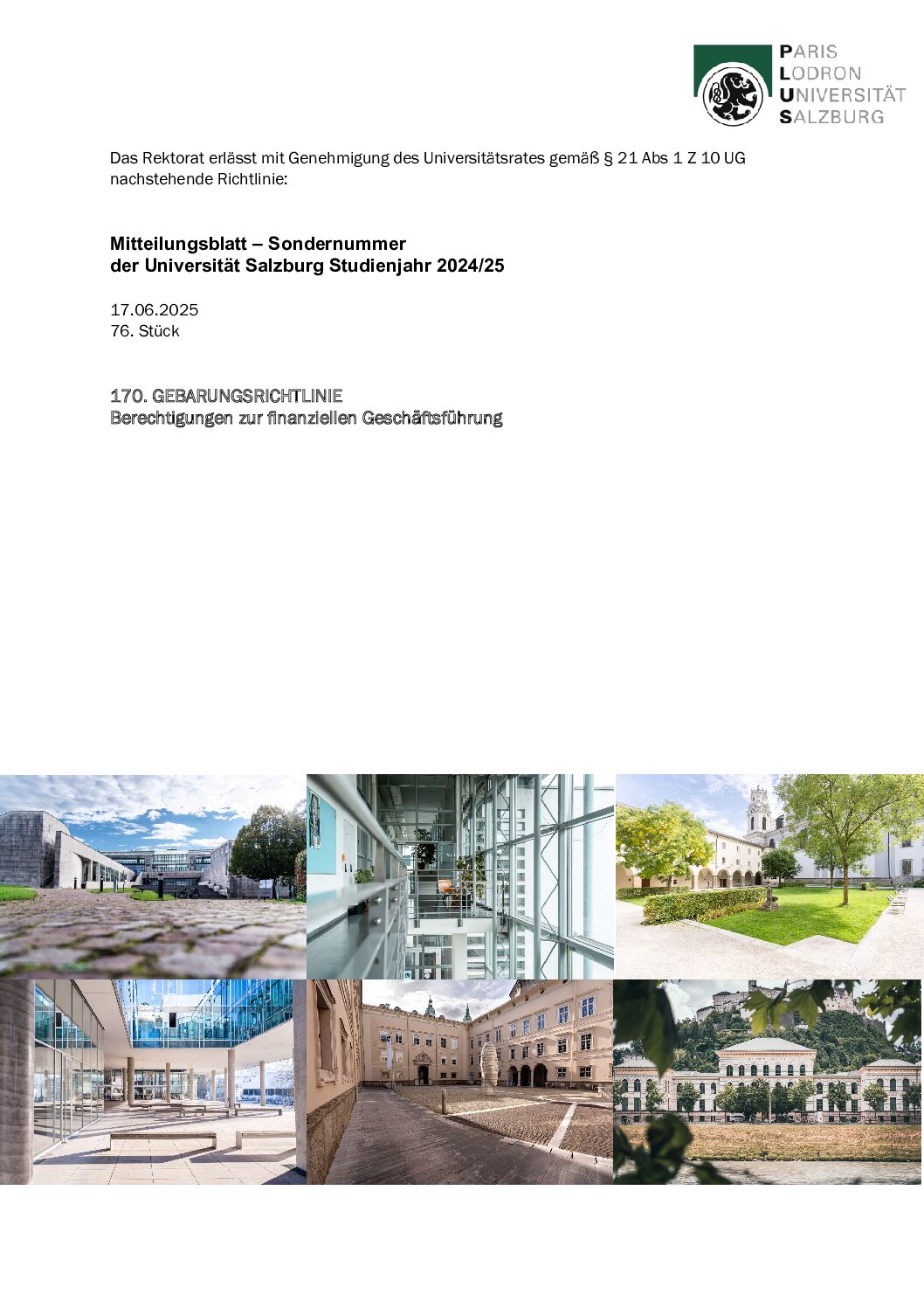 PARIS
LODRON
UNIVERSITÄT
SALZBURG

Das Rektorat erlässt mit Genehmigung des Universitätsrates gemäß § 21 Abs 1 Z 10 UG nachstehende Richtlinie:

Mitteilungsblatt – Sondernummer
der Universität Salzburg Studienjahr 2024/25

17.06.2025
76. Stück

170. GEBARUNGSRICHTLINIE
Berechtigungen zur finanziellen Geschäftsführung